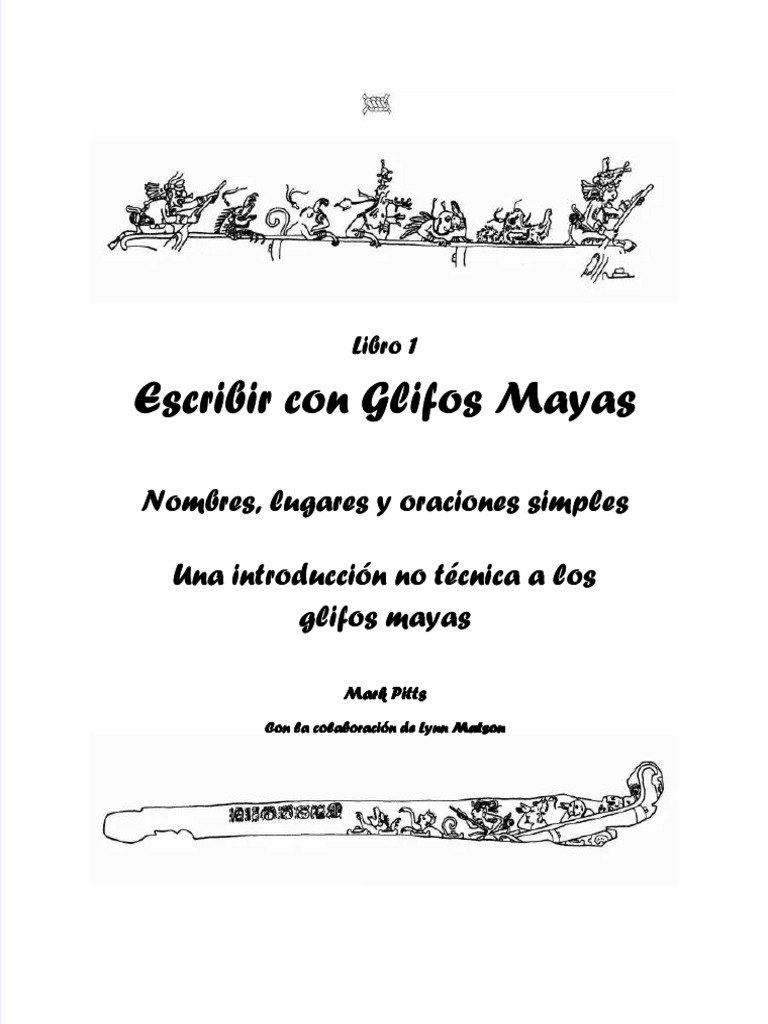 Libro 1

Escribir con Glifos Mayas

Nombres, lugares y oraciones simples

Una introducción no técnica a los glifos mayas

Mark Pitts

Con la colaboración de Lynn Matson